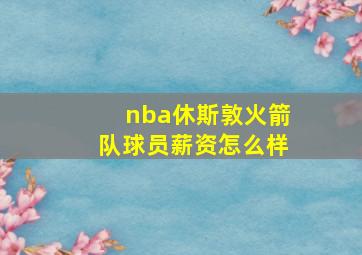 nba休斯敦火箭队球员薪资怎么样